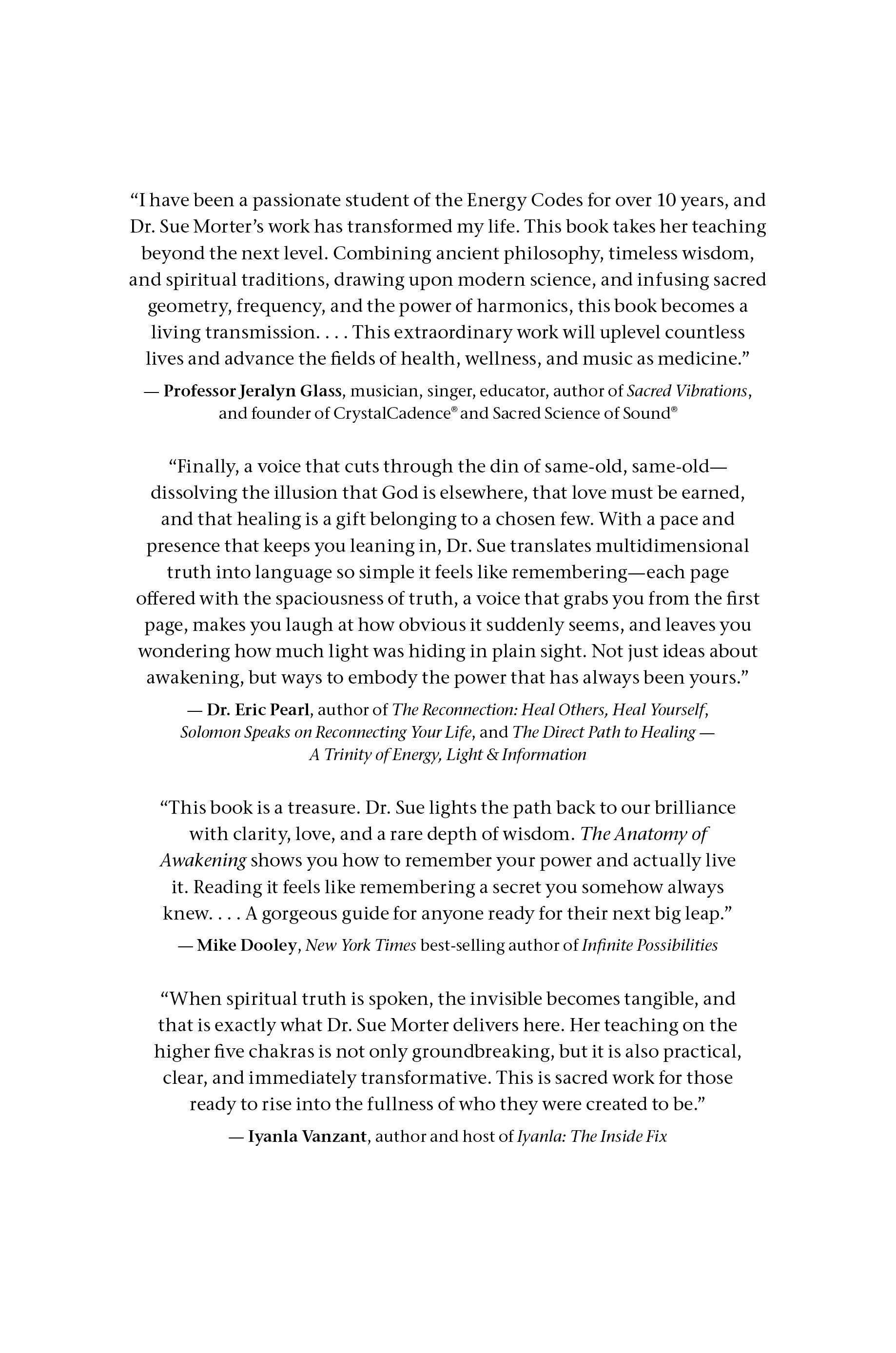 "I have been a passionate student of the Energy Codes for over 10 years, and Dr. Sue Morter's work has transformed my life. This book takes her teaching beyond the next level. Combining ancient philosophy, timeless wisdom, and spiritual traditions, drawing upon modern science, and infusing sacred geometry, frequency, and the power of harmonics, this book becomes a living transmission. . . . This extraordinary work will uplevel countless lives and advance the fields of health, wellness, and music as medicine."

— Professor Jeralyn Glass, musician, singer, educator, author of Sacred Vibrations, and founder of CrystalCadence® and Sacred Science of Sound®

"Finally, a voice that cuts through the din of same-old, same-old—dissolving the illusion that God is elsewhere, that love must be earned, and that healing is a gift belonging to a chosen few. With a pace and presence that keeps you leaning in, Dr. Sue translates multidimensional truth into language so simple it feels like remembering—each page offered with the spaciousness of truth, a voice that grabs you from the first page, makes you laugh at how obvious it suddenly seems, and leaves you wondering how much light was hiding in plain sight. Not just ideas about awakening, but ways to embody the power that has always been yours."

— Dr. Eric Pearl, author of The Reconnection: Heal Others, Heal Yourself, Solomon Speaks on Reconnecting Your Life, and The Direct Path to Healing — A Trinity of Energy, Light & Information

"This book is a treasure. Dr. Sue lights the path back to our brilliance with clarity, love, and a rare depth of wisdom. The Anatomy of Awakening shows you how to remember your power and actually live it. Reading it feels like remembering a secret you somehow always knew. . . . A gorgeous guide for anyone ready for their next big leap."

— Mike Dooley, New York Times best-selling author of Infinite Possibilities

"When spiritual truth is spoken, the invisible becomes tangible, and that is exactly what Dr. Sue Morter delivers here. Her teaching on the higher five chakras is not only groundbreaking, but it is also practical, clear, and immediately transformative. This is sacred work for those ready to rise into the fullness of who they were created to be."

— Iyanla Vanzant, author and host of Iyanla: The Inside Fix